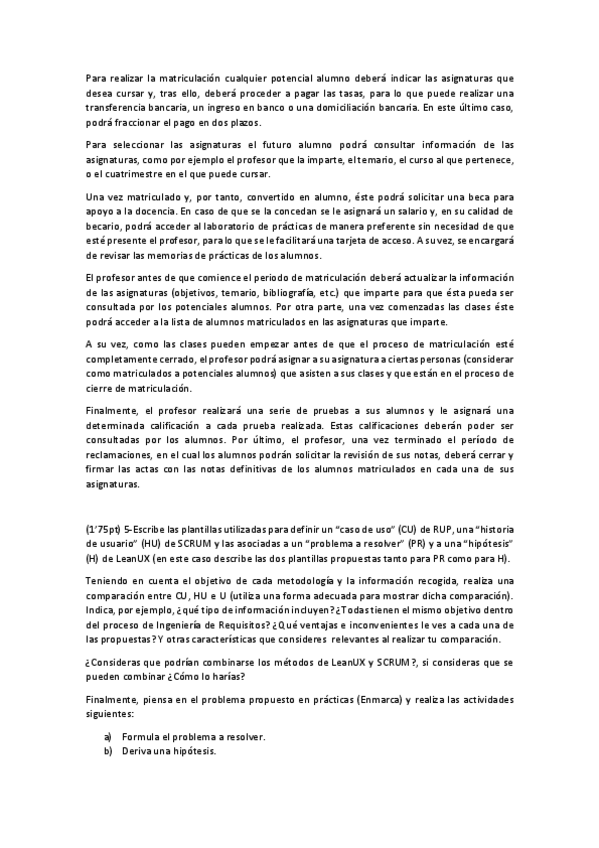 Para realizar la matriculación cualquier potencial alumno deberá indicar las asignaturas que desea cursar y, tras ello, deberá proceder a pagar las tasas, para lo que puede realizar una transferencia bancaria, un ingreso en banco o una domiciliación bancaria. En este último caso, podrá fraccionar el pago en dos plazos.

Para seleccionar las asignaturas el futuro alumno podrá consultar información de las asignaturas, como por ejemplo el profesor que la imparte, el temario, el curso al que pertenece, o el cuatrimestre en el que puede cursar.

Una vez matriculado y, por tanto, convertido en alumno, éste podrá solicitar una beca para apoyo a la docencia. En caso de que se la concedan se le asignará un salario y, en su calidad de becario, podrá acceder al laboratorio de prácticas de manera preferente sin necesidad de que esté presente el profesor, para lo que se le facilitará una tarjeta de acceso. A su vez, se encargará de revisar las memorias de prácticas de los alumnos.

El profesor antes de que comience el periodo de matriculación deberá actualizar la información de las asignaturas (objetivos, temario, bibliografía, etc.) que imparte para que ésta pueda ser consultada por los potenciales alumnos. Por otra parte, una vez comenzadas las clases éste podrá acceder a la lista de alumnos matriculados en las asignaturas que imparte.

A su vez, como las clases pueden empezar antes de que el proceso de matriculación esté completamente cerrado, el profesor podrá asignar a su asignatura a ciertas personas (considerar como matriculados a potenciales alumnos) que asisten a sus clases y que están en el proceso de cierre de matriculación.

Finalmente, el profesor realizará una serie de pruebas a sus alumnos y le asignará una determinada calificación a cada prueba realizada. Estas calificaciones deberán poder ser consultadas por los alumnos. Por último, el profesor, una vez terminado el período de reclamaciones, en el cual los alumnos podrán solicitar la revisión de sus notas, deberá cerrar y firmar las actas con las notas definitivas de los alumnos matriculados en cada una de sus asignaturas.

(1'75pt) 5-Escribe las plantillas utilizadas para definir un "caso de uso" (CU) de RUP, una "historia de usuario" (HU) de SCRUM y las asociadas a un "problema a resolver" (PR) y a una "hipótesis" (H) de LeanUX (en este caso describe las dos plantillas propuestas tanto para PR como para H).

Teniendo en cuenta el objetivo de cada metodología y la información recogida, realiza una comparación entre CU, HU e U (utiliza una forma adecuada para mostrar dicha comparación). Indica, por ejemplo, ¿qué tipo de información incluyen? ¿Todas tienen el mismo objetivo dentro del proceso de Ingeniería de Requisitos? ¿Qué ventajas e inconvenientes le ves a cada una de las propuestas? Y otras características que consideres relevantes al realizar tu comparación.

¿Consideras que podrían combinarse los métodos de LeanUX y SCRUM?, si consideras que se pueden combinar ¿Cómo lo harías?

Finalmente, piensa en el problema propuesto en prácticas (Enmarca) y realiza las actividades siguientes:

a) Formula el problema a resolver.
b) Deriva una hipótesis.